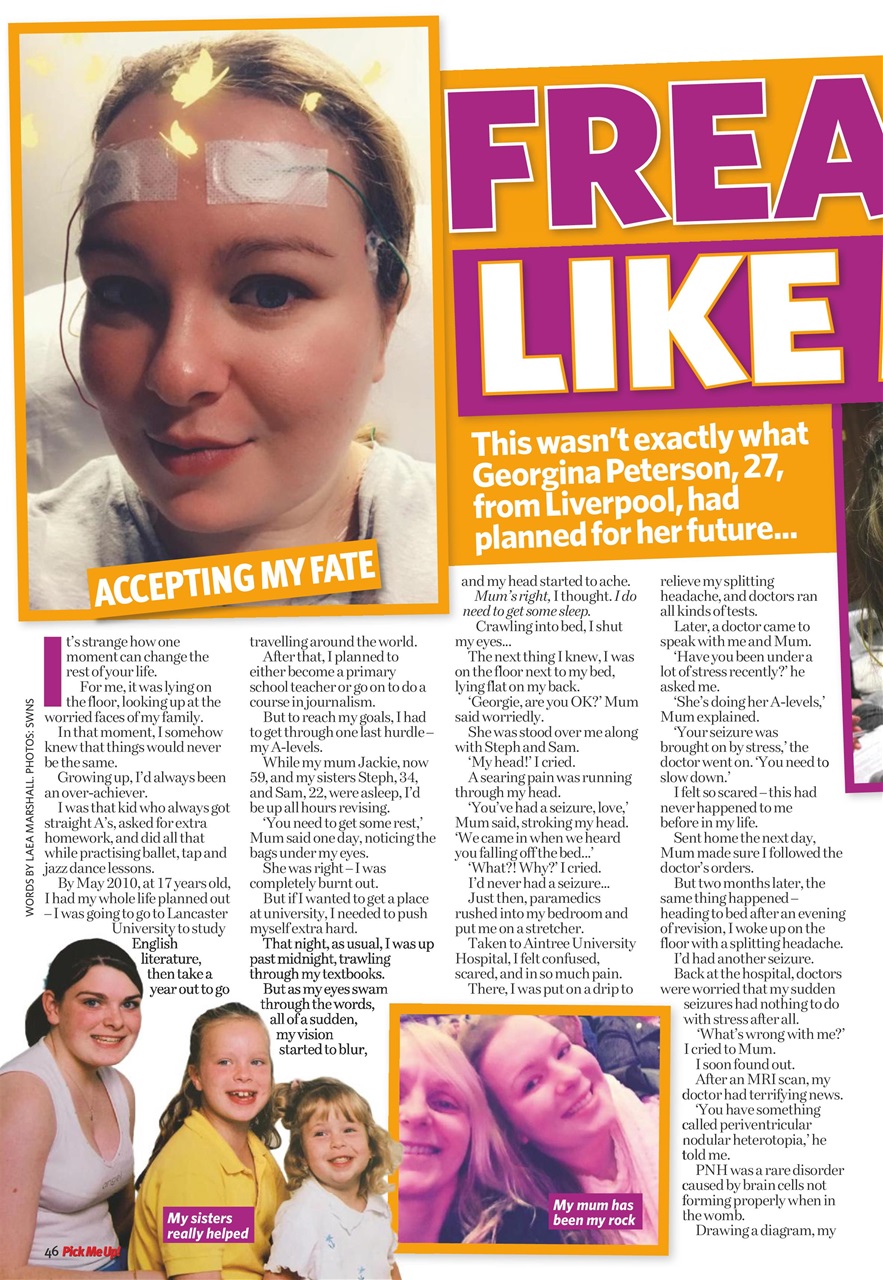 FREA

LIKE

This wasn't exactly what Georgina Peterson, 27, from Liverpool, had planned for her future...

ACCEPTING MY FATE

WORDS BY LAEA MARSHALL. PHOTOS: SWNS

It's strange how one moment can change the rest of your life.

For me, it was lying on the floor, looking up at the worried faces of my family.

In that moment, I somehow knew that things would never be the same.

Growing up, I'd always been an over-achiever.

I was that kid who always got straight A's, asked for extra homework, and did all that while practising ballet, tap and jazz dance lessons.

By May 2010, at 17 years old, I had my whole life planned out – I was going to go to Lancaster University to study English literature, then take a year out to go travelling around the world.

After that, I planned to either become a primary school teacher or go on to do a course in journalism.

But to reach my goals, I had to get through one last hurdle – my A-levels.

While my mum Jackie, now 59, and my sisters Steph, 34, and Sam, 22, were asleep, I'd be up all hours revising.

'You need to get some rest,' Mum said one day, noticing the bags under my eyes.

She was right – I was completely burnt out.

But if I wanted to get a place at university, I needed to push myself extra hard.

That night, as usual, I was up past midnight, trawling through my textbooks.

But as my eyes swam through the words, all of a sudden, my vision started to blur, and my head started to ache.

Mum's right, I thought. I do need to get some sleep.

Crawling into bed, I shut my eyes...

The next thing I knew, I was on the floor next to my bed, lying flat on my back.

'Georgie, are you OK?' Mum said worriedly.

She was stood over me along with Steph and Sam.

'My head!' I cried.

A searing pain was running through my head.

'You've had a seizure, love,' Mum said, stroking my head. 'We came in when we heard you falling off the bed...'

'What?! Why?' I cried.

I'd never had a seizure...

Just then, paramedics rushed into my bedroom and put me on a stretcher.

Taken to Aintree University Hospital, I felt confused, scared, and in so much pain.

There, I was put on a drip to relieve my splitting headache, and doctors ran all kinds of tests.

Later, a doctor came to speak with me and Mum.

'Have you been under a lot of stress recently?' he asked me.

'She's doing her A-levels,' Mum explained.

'Your seizure was brought on by stress,' the doctor went on. 'You need to slow down.'

I felt so scared – this had never happened to me before in my life.

Sent home the next day, Mum made sure I followed the doctor's orders.

But two months later, the same thing happened – heading to bed after an evening of revision, I woke up on the floor with a splitting headache.

I'd had another seizure.

Back at the hospital, doctors were worried that my sudden seizures had nothing to do with stress after all.

'What's wrong with me?' I cried to Mum.

I soon found out.

After an MRI scan, my doctor had terrifying news.

'You have something called periventricular nodular heterotopia,' he told me.

PNH was a rare disorder caused by brain cells not forming properly when in the womb.

Drawing a diagram, my

My sisters really helped

My mum has been my rock

46 Pick Me Up!